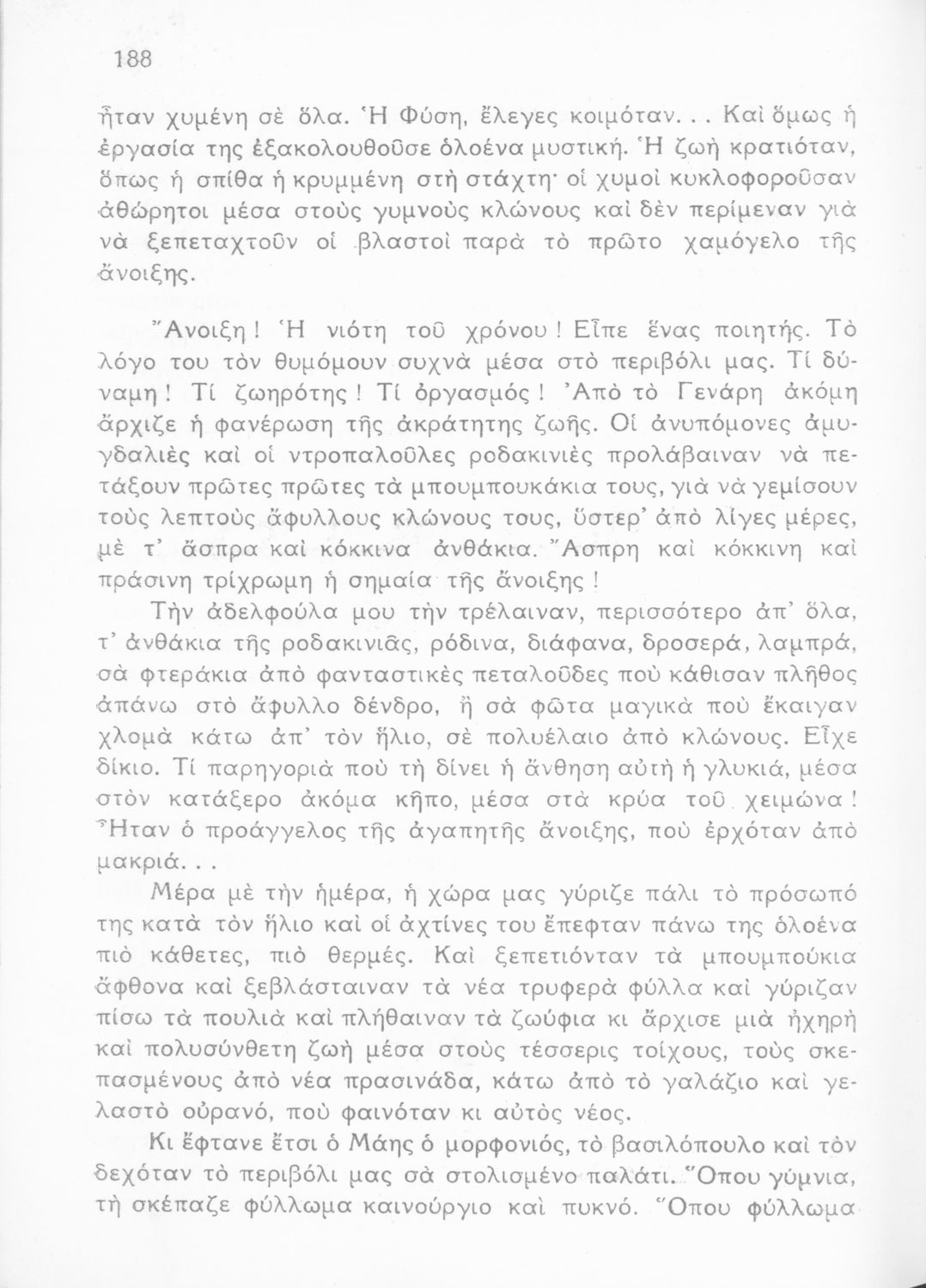 188

ἦταν χυμένη σὲ ὅλα. Ἡ Φύση, ἔλεγες κοιμόταν... Καὶ ὅμως ἡ ἐργασία της ἐξακολουθοῦσε ὁλοένα μυστική. Ἡ ζωὴ κρατιόταν, ὅπως ἡ σπίθα ἡ κρυμμένη στὴ στάχτη· οἱ χυμοὶ κυκλοφοροῦσαν ἀθώρητοι μέσα στοὺς γυμνοὺς κλώνους καὶ δὲν περίμεναν γιὰ νὰ ξεπεταχτοῦν οἱ βλαστοὶ παρὰ τὸ πρῶτο χαμόγελο τῆς ἄνοιξης.

Ἄνοιξη! Ἡ νιότη τοῦ χρόνου! Εἶπε ἕνας ποιητής. Τὸ λόγο του τὸν θυμόμουν συχνὰ μέσα στὸ περιβόλι μας. Τί δύναμη! Τί ζωηρότης! Τί ὀργασμός! Ἀπὸ τὸ Γενάρη ἀκόμη ἄρχιζε ἡ φανέρωση τῆς ἀκράτητης ζωῆς. Οἱ ἀνυπόμονες ἀμυγδαλιὲς καὶ οἱ ντροπαλοῦλες ροδακινιὲς προλάβαιναν νὰ πετάξουν πρῶτες πρῶτες τὰ μπουμπουκάκια τους, γιὰ νὰ γεμίσουν τοὺς λεπτοὺς ἄφυλλους κλώνους τους, ὕστερ' ἀπὸ λίγες μέρες, μὲ τ' ἄσπρα καὶ κόκκινα ἀνθάκια. Ἄσπρη καὶ κόκκινη καὶ πράσινη τρίχρωμη ἡ σημαία τῆς ἄνοιξης!

Τὴν ἀδελφούλα μου τὴν τρέλαιναν, περισσότερο ἀπ' ὅλα, τ' ἀνθάκια τῆς ροδακινιᾶς, ρόδινα, διάφανα, δροσερά, λαμπρά, σὰ φτεράκια ἀπὸ φανταστικὲς πεταλοῦδες ποὺ κάθισαν πλῆθος ἀπάνω στὸ ἄφυλλο δένδρο, ἢ σὰ φῶτα μαγικὰ ποὺ ἔκαιγαν χλομὰ κάτω ἀπ' τὸν ἥλιο, σὲ πολυέλαιο ἀπὸ κλώνους. Εἶχε δίκιο. Τί παρηγοριὰ ποὺ τὴ δίνει ἡ ἄνθηση αὐτὴ ἡ γλυκιά, μέσα στὸν κατάξερο ἀκόμα κῆπο, μέσα στὰ κρύα τοῦ χειμώνα! Ἦταν ὁ προάγγελος τῆς ἀγαπητῆς ἄνοιξης, ποὺ ἐρχόταν ἀπὸ μακριά...

Μέρα μὲ τὴν ἡμέρα, ἡ χώρα μας γύριζε πάλι τὸ πρόσωπό της κατὰ τὸν ἥλιο καὶ οἱ ἀχτίνες του ἔπεφταν πάνω της ὁλοένα πιὸ κάθετες, πιὸ θερμές. Καὶ ξεπετιόνταν τὰ μπουμπούκια ἄφθονα καὶ ξεβλάσταιναν τὰ νέα τρυφερὰ φύλλα καὶ γύριζαν πίσω τὰ πουλιὰ καὶ πλήθαιναν τὰ ζωύφια κι ἄρχισε μιὰ ἠχηρὴ καὶ πολυσύνθετη ζωὴ μέσα στοὺς τέσσερις τοίχους, τοὺς σκεπασμένους ἀπὸ νέα πρασινάδα, κάτω ἀπὸ τὸ γαλάζιο καὶ γελαστὸ οὐρανό, ποὺ φαινόταν κι αὐτὸς νέος.

Κι ἔφτανε ἔτσι ὁ Μάης ὁ μορφονιός, τὸ βασιλόπουλο καὶ τὸν δεχόταν τὸ περιβόλι μας σὰ στολισμένο παλάτι. Ὅπου γύμνια, τὴ σκέπαζε φύλλωμα καινούργιο καὶ πυκνό. Ὅπου φύλλωμα